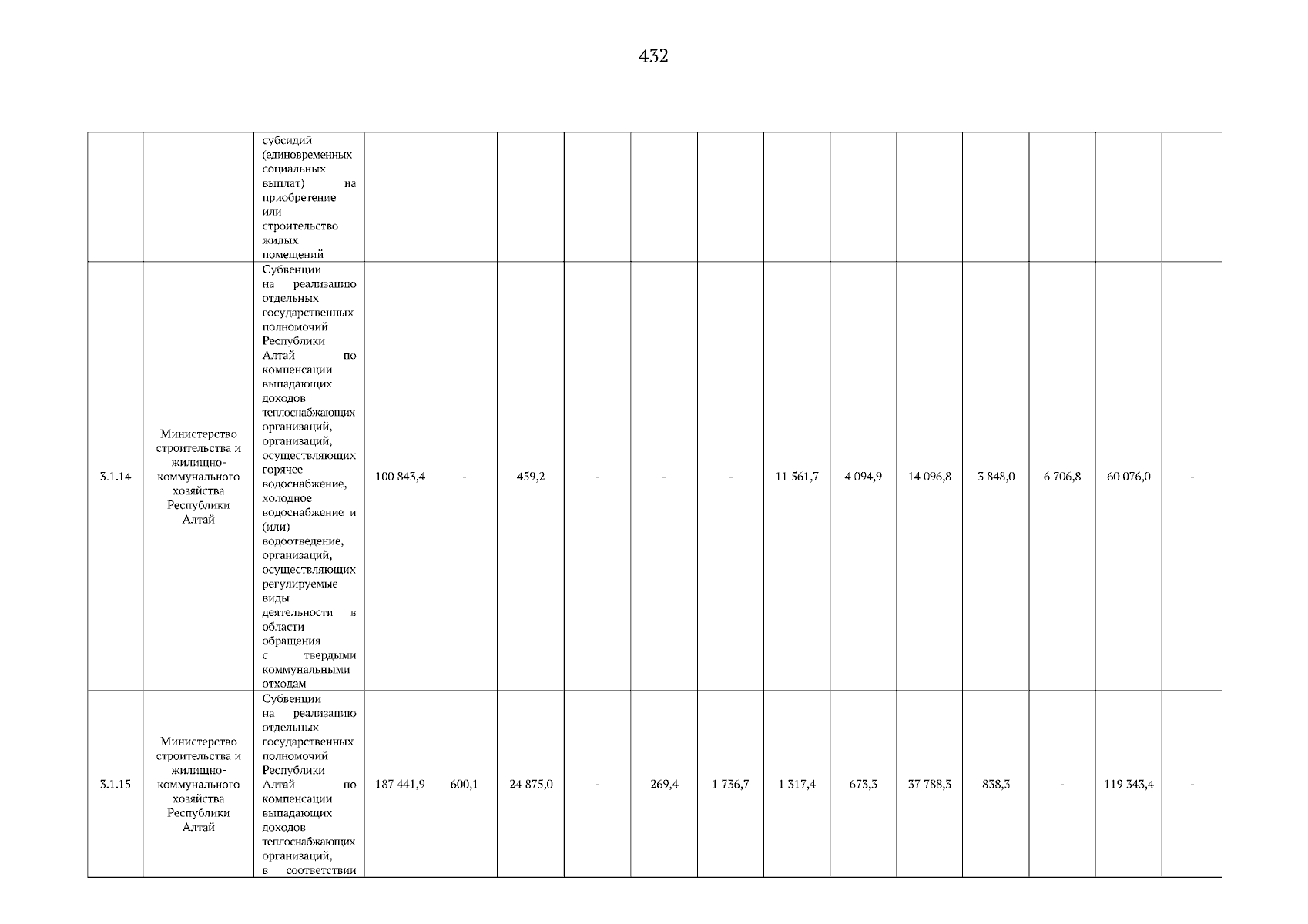 432

| | | | | | | | | | | | | | | | |
|---|---|---|---|---|---|---|---|---|---|---|---|---|---|---|---|
| | | субсидий (единовременных социальных выплат) на приобретение или строительство жилых помещений | | | | | | | | | | | | | |
| 3.1.14 | Министерство строительства и жилищно-коммунального хозяйства Республики Алтай | Субвенции на реализацию отдельных государственных полномочий Республики Алтай по компенсации выпадающих доходов теплоснабжающих организаций, организаций, осуществляющих горячее водоснабжение, холодное водоснабжение и (или) водоотведение, организаций, осуществляющих регулируемые виды деятельности в области обращения с твердыми коммунальными отходам | 100 843,4 | - | 459,2 | - | - | - | 11 561,7 | 4 094,9 | 14 096,8 | 3 848,0 | 6 706,8 | 60 076,0 | - |
| 3.1.15 | Министерство строительства и жилищно-коммунального хозяйства Республики Алтай | Субвенции на реализацию отдельных государственных полномочий Республики Алтай по компенсации выпадающих доходов теплоснабжающих организаций, в соответствии | 187 441,9 | 600,1 | 24 875,0 | - | 269,4 | 1 736,7 | 1 317,4 | 673,3 | 37 788,3 | 838,3 | - | 119 343,4 | - |